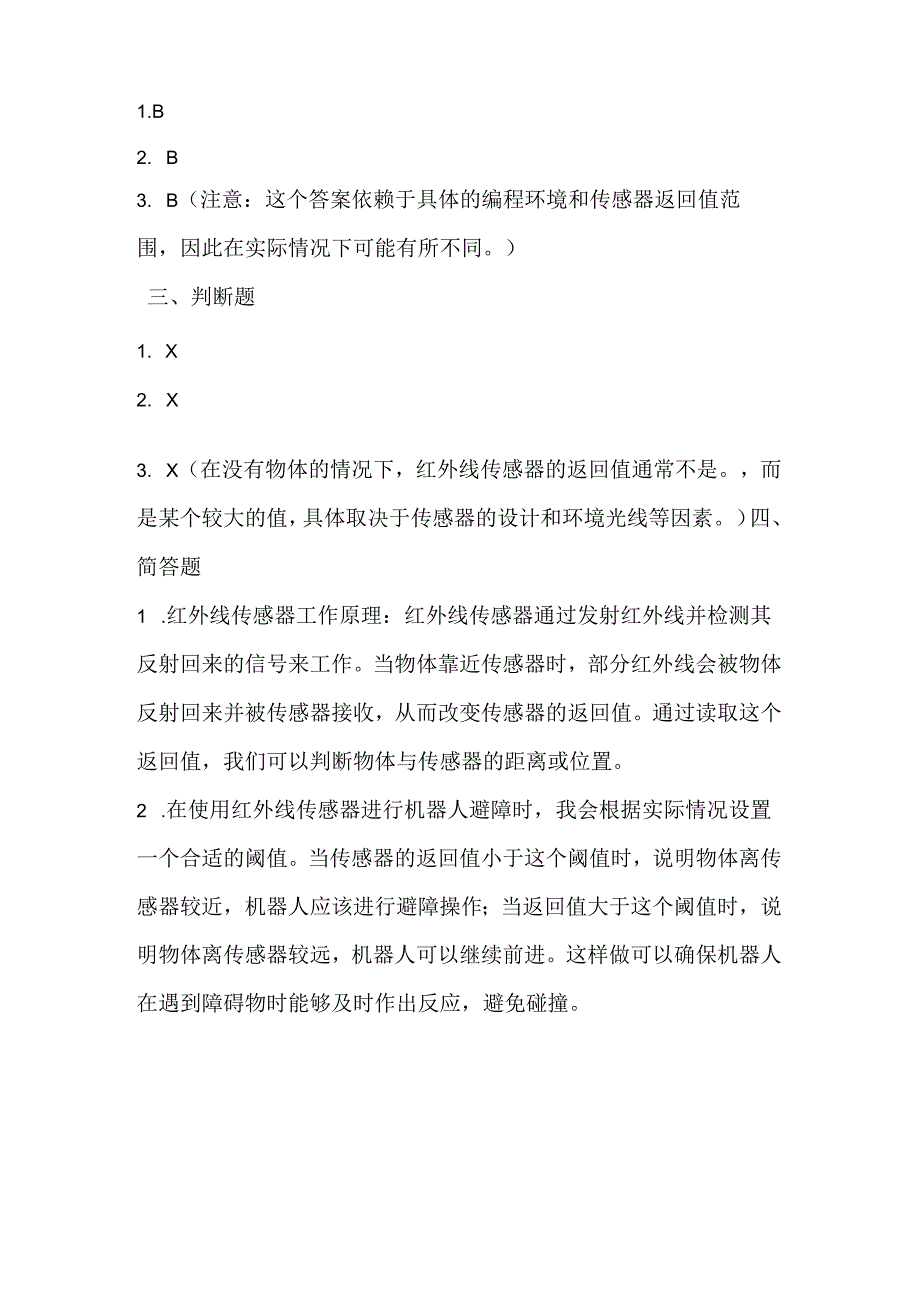 1.B

2. B

3. B（注意：这个答案依赖于具体的编程环境和传感器返回值范围，因此在实际情况下可能有所不同。）

三、判断题

1. X

2. X

3. X（在没有物体的情况下，红外线传感器的返回值通常不是。，而是某个较大的值，具体取决于传感器的设计和环境光线等因素。）四、简答题

1 .红外线传感器工作原理：红外线传感器通过发射红外线并检测其反射回来的信号来工作。当物体靠近传感器时，部分红外线会被物体反射回来并被传感器接收，从而改变传感器的返回值。通过读取这个返回值，我们可以判断物体与传感器的距离或位置。

2 .在使用红外线传感器进行机器人避障时，我会根据实际情况设置一个合适的阈值。当传感器的返回值小于这个阈值时，说明物体离传感器较近，机器人应该进行避障操作；当返回值大于这个阈值时，说明物体离传感器较远，机器人可以继续前进。这样做可以确保机器人在遇到障碍物时能够及时作出反应，避免碰撞。